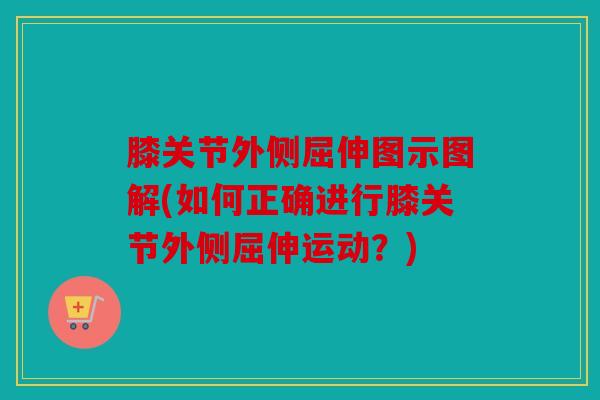 膝关节外侧屈伸图示图解(如何正确进行膝关节外侧屈伸运动？)